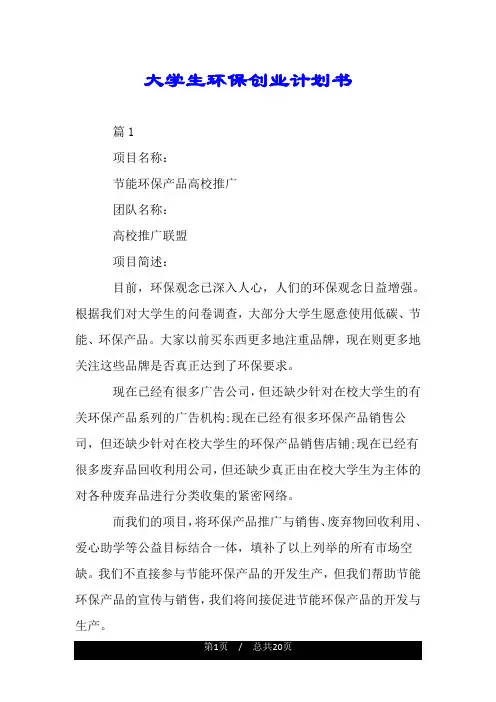 大学生环保创业计划书

篇 1

项目名称：

节能环保产品高校推广

团队名称：

高校推广联盟

项目简述：

目前，环保观念已深入人心，人们的环保观念日益增强。根据我们对大学生的问卷调查，大部分大学生愿意使用低碳、节能、环保产品。大家以前买东西更多地注重品牌，现在则更多地关注这些品牌是否真正达到了环保要求。

现在已经有很多广告公司，但还缺少针对在校大学生的有关环保产品系列的广告机构;现在已经有很多环保产品销售公司，但还缺少针对在校大学生的环保产品销售店铺;现在已经有很多废弃品回收利用公司，但还缺少真正由在校大学生为主体的对各种废弃品进行分类收集的紧密网络。

而我们的项目，将环保产品推广与销售、废弃物回收利用、爱心助学等公益目标结合一体，填补了以上列举的所有市场空缺。我们不直接参与节能环保产品的开发生产，但我们帮助节能环保产品的宣传与销售，我们将间接促进节能环保产品的开发与生产。

第1页 / 总共20页